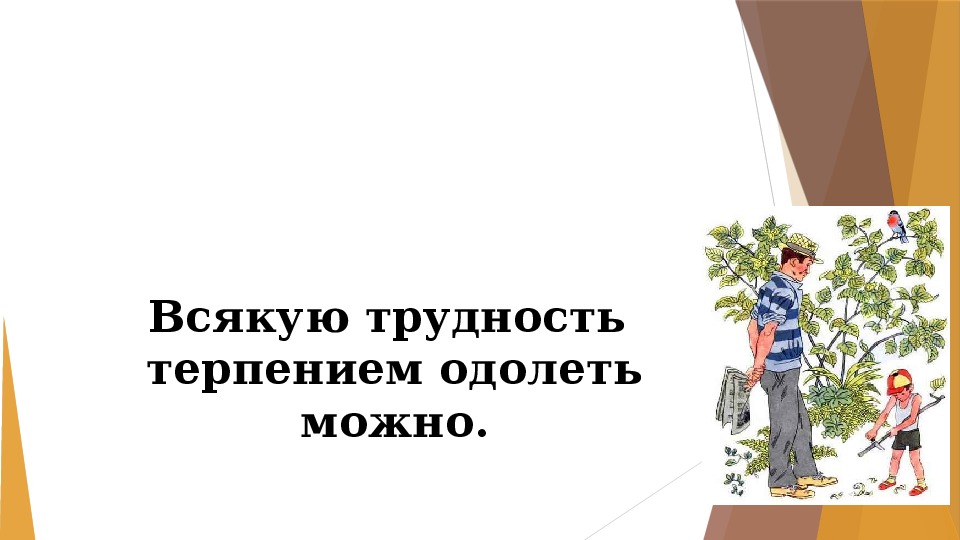 Всякую трудность терпением одолеть можно.